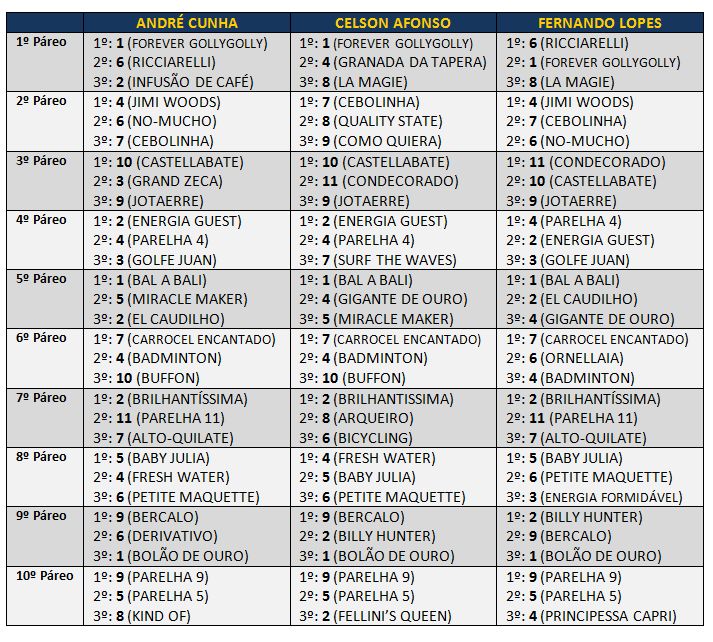 |  | ANDRÉ CUNHA | CELSON AFONSO | FERNANDO LOPES |
|---|---|---|---|
| 1º Páreo | 1º: 1 (FOREVER GOLLYGOLLY) 2º: 6 (RICCIARELLI) 3º: 2 (INFUSÃO DE CAFÉ) | 1º: 1 (FOREVER GOLLYGOLLY) 2º: 4 (GRANADA DA TAPERA) 3º: 8 (LA MAGIE) | 1º: 6 (RICCIARELLI) 2º: 1 (FOREVER GOLLYGOLLY) 3º: 8 (LA MAGIE) |
| 2º Páreo | 1º: 4 (JIMI WOODS) 2º: 6 (NO-MUCHO) 3º: 7 (CEBOLINHA) | 1º: 7 (CEBOLINHA) 2º: 8 (QUALITY STATE) 3º: 9 (COMO QUIERA) | 1º: 4 (JIMI WOODS) 2º: 7 (CEBOLINHA) 2º: 6 (NO-MUCHO) |
| 3º Páreo | 1º: 10 (CASTELLABATE) 2º: 3 (GRAND ZECA) 3º: 9 (JOTAERRE) | 1º: 10 (CASTELLABATE) 2º: 11 (CONDECORADO) 3º: 9 (JOTAERRE) | 1º: 11 (CONDECORADO) 2º: 10 (CASTELLABATE) 3º: 9 (JOTAERRE) |
| 4º Páreo | 1º: 2 (ENERGIA GUEST) 2º: 4 (PARELHA 4) 3º: 3 (GOLFE JUAN) | 1º: 2 (ENERGIA GUEST) 2º: 4 (PARELHA 4) 3º: 7 (SURF THE WAVES) | 1º: 4 (PARELHA 4) 2º: 2 (ENERGIA GUEST) 3º: 3 (GOLFE JUAN) |
| 5º Páreo | 1º: 1 (BAL A BALI) 2º: 5 (MIRACLE MAKER) 3º: 2 (EL CAUDILHO) | 1º: 1 (BAL A BALI) 2º: 4 (GIGANTE DE OURO) 3º: 5 (MIRACLE MAKER) | 1º: 1 (BAL A BALI) 2º: 2 (EL CAUDILHO) 3º: 4 (GIGANTE DE OURO) |
| 6º Páreo | 1º: 7 (CARROCEL ENCANTADO) 2º: 4 (BADMINTON) 3º: 10 (BUFFON) | 1º: 7 (CARROCEL ENCANTADO) 2º: 4 (BADMINTON) 3º: 10 (BUFFON) | 1º: 7 (CARROCEL ENCANTADO) 2º: 6 (ORNELLAIA) 3º: 4 (BADMINTON) |
| 7º Páreo | 1º: 2 (BRILHANTÍSSIMA) 2º: 11 (PARELHA 11) 3º: 7 (ALTO-QUILATE) | 1º: 2 (BRILHANTISSIMA) 2º: 8 (ARQUEIRO) 3º: 6 (BICYCLING) | 1º: 2 (BRILHANTÍSSIMA) 2º: 11 (PARELHA 11) 3º: 7 (ALTO-QUILATE) |
| 8º Páreo | 1º: 5 (BABY JULIA) 2º: 4 (FRESH WATER) 3º: 6 (PETITE MAQUETTE) | 1º: 4 (FRESH WATER) 2º: 5 (BABY JULIA) 3º: 6 (PETITE MAQUETTE) | 1º: 5 (BABY JULIA) 2º: 6 (PETITE MAQUETTE) 3º: 3 (ENERGIA FORMIDÁVEL) |
| 9º Páreo | 1º: 9 (BERCALO) 2º: 6 (DERIVATIVO) 3º: 1 (BOLÃO DE OURO) | 1º: 9 (BERCALO) 2º: 2 (BILLY HUNTER) 3º: 1 (BOLÃO DE OURO) | 1º: 2 (BILLY HUNTER) 2º: 9 (BERCALO) 3º: 1 (BOLÃO DE OURO) |
| 10º Páreo | 1º: 9 (PARELHA 9) 2º: 5 (PARELHA 5) 3º: 8 (KIND OF) | 1º: 9 (PARELHA 9) 2º: 5 (PARELHA 5) 3º: 2 (FELLINI'S QUEEN) | 1º: 9 (PARELHA 9) 2º: 5 (PARELHA 5) 3º: 4 (PRINCIPESSA CAPRI) |